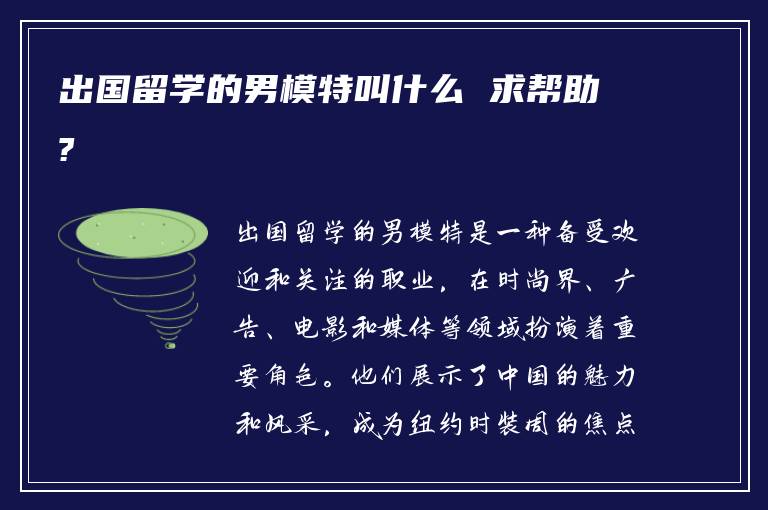 出国留学的男模特叫什么 求帮助?

出国留学的男模特是一种备受欢迎和关注的职业，在时尚界、广告、电影和媒体等领域扮演着重要角色。他们展示了中国的魅力和风采，成为纽约时装周的焦点